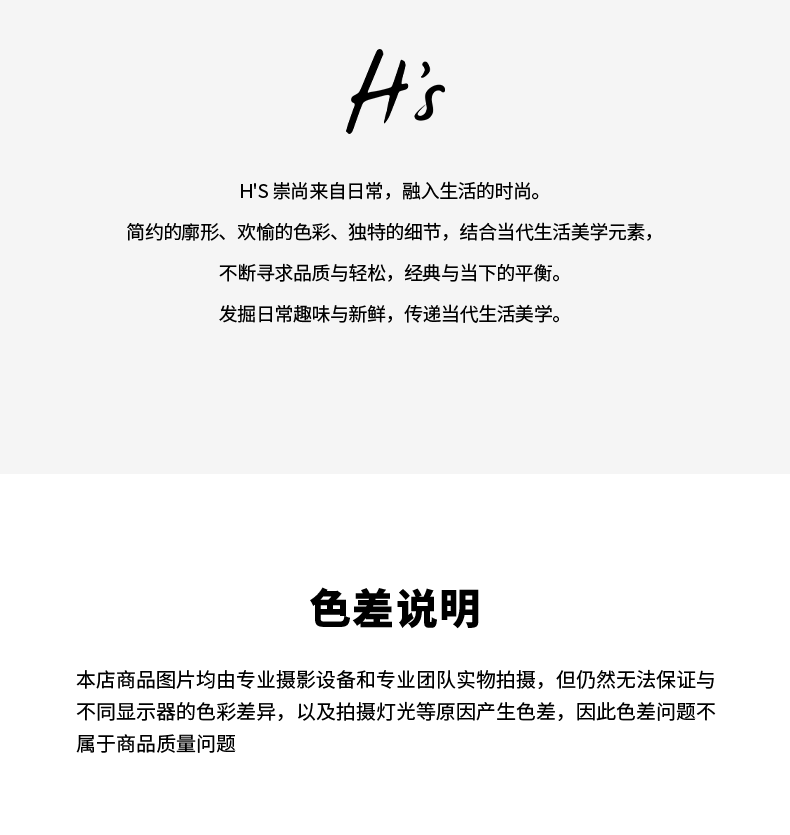 H's

H'S 崇尚来自日常，融入生活的时尚。

简约的廓形、欢愉的色彩、独特的细节，结合当代生活美学元素，

不断寻求品质与轻松，经典与当下的平衡。

发掘日常趣味与新鲜，传递当代生活美学。

色差说明

本店商品图片均由专业摄影设备和专业团队实物拍摄，但仍然无法保证与不同显示器的色彩差异，以及拍摄灯光等原因产生色差，因此色差问题不属于商品质量问题